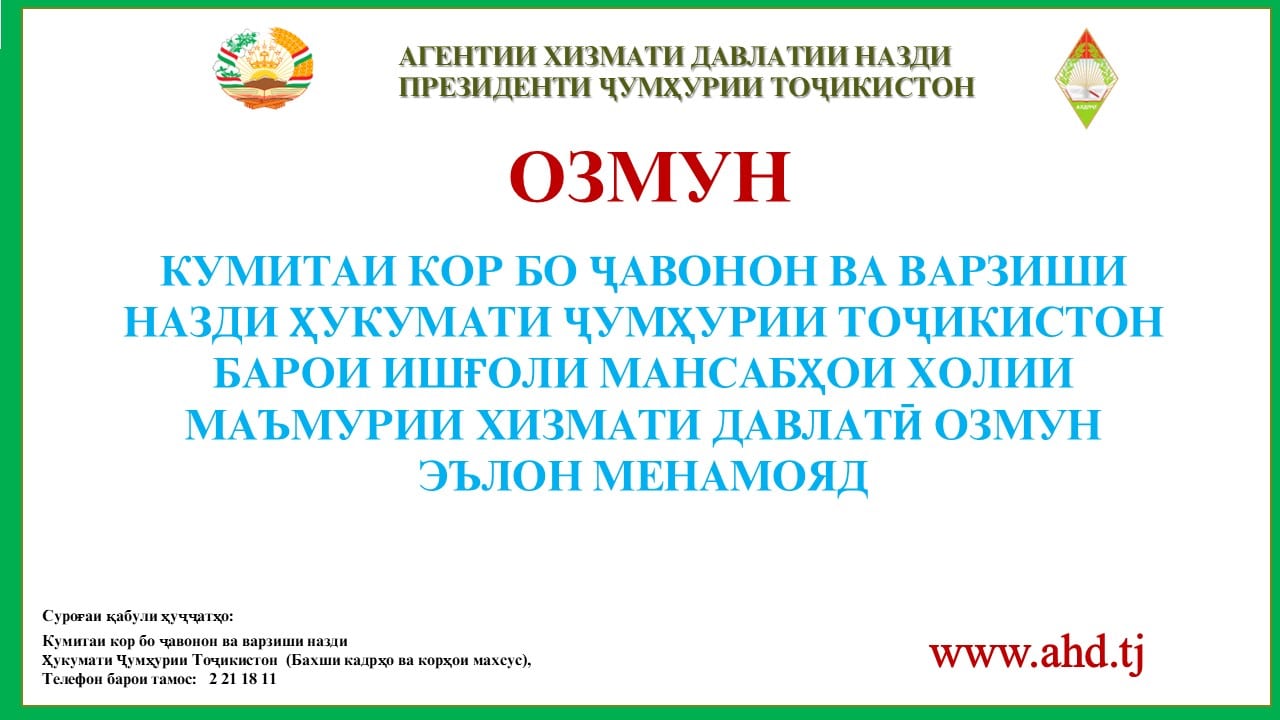 АГЕНТИИ ХИЗМАТИ ДАВЛАТИИ НАЗДИ ПРЕЗИДЕНТИ ҶУМҲУРИИ ТОҶИКИСТОН

ОЗМУН

КУМИТАИ КОР БО ҶАВОНОН ВА ВАРЗИШИ НАЗДИ ҲУКУМАТИ ҶУМҲУРИИ ТОҶИКИСТОН БАРОИ ИШҒОЛИ МАНСАБҲОИ ХОЛИИ МАЪМУРИИ ХИЗМАТИ ДАВЛАТӢ ОЗМУН ЭЪЛОН МЕНАМОЯД

Суроғаи қабули ҳуҷҷатҳо:
Кумитаи кор бо ҷавонон ва варзиши назди Ҳукумати Ҷумҳурии Тоҷикистон (Бахши кадрҳо ва корҳои махсус),
Телефон барои тамос: 2 21 18 11

www.ahd.tj